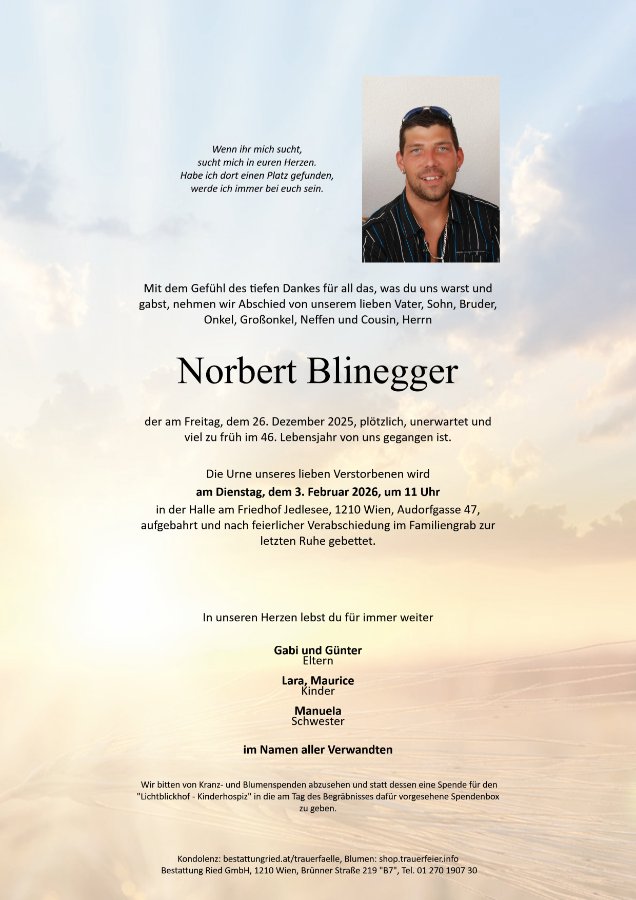 Wenn ihr mich sucht,
sucht mich in euren Herzen.
Habe ich dort einen Platz gefunden,
werde ich immer bei euch sein.

Mit dem Gefühl des tiefen Dankes für all das, was du uns warst und gabst, nehmen wir Abschied von unserem lieben Vater, Sohn, Bruder, Onkel, Großonkel, Neffen und Cousin, Herrn

Norbert Blinegger

der am Freitag, dem 26. Dezember 2025, plötzlich, unerwartet und viel zu früh im 46. Lebensjahr von uns gegangen ist.

Die Urne unseres lieben Verstorbenen wird
am Dienstag, dem 3. Februar 2026, um 11 Uhr
in der Halle am Friedhof Jedlesee, 1210 Wien, Audorfgasse 47, aufgebahrt und nach feierlicher Verabschiedung im Familiengrab zur letzten Ruhe gebettet.

In unseren Herzen lebst du für immer weiter

Gabi und Günter
Eltern

Lara, Maurice
Kinder

Manuela
Schwester

im Namen aller Verwandten

Wir bitten von Kranz- und Blumenspenden abzusehen und statt dessen eine Spende für den "Lichtblickhof - Kinderhospiz" in die am Tag des Begräbnisses dafür vorgesehene Spendenbox zu geben.

Kondolenz: bestattungried.at/trauerfaelle, Blumen: shop.trauerfeier.info
Bestattung Ried GmbH, 1210 Wien, Brünner Straße 219 "B7", Tel. 01 270 1907 30